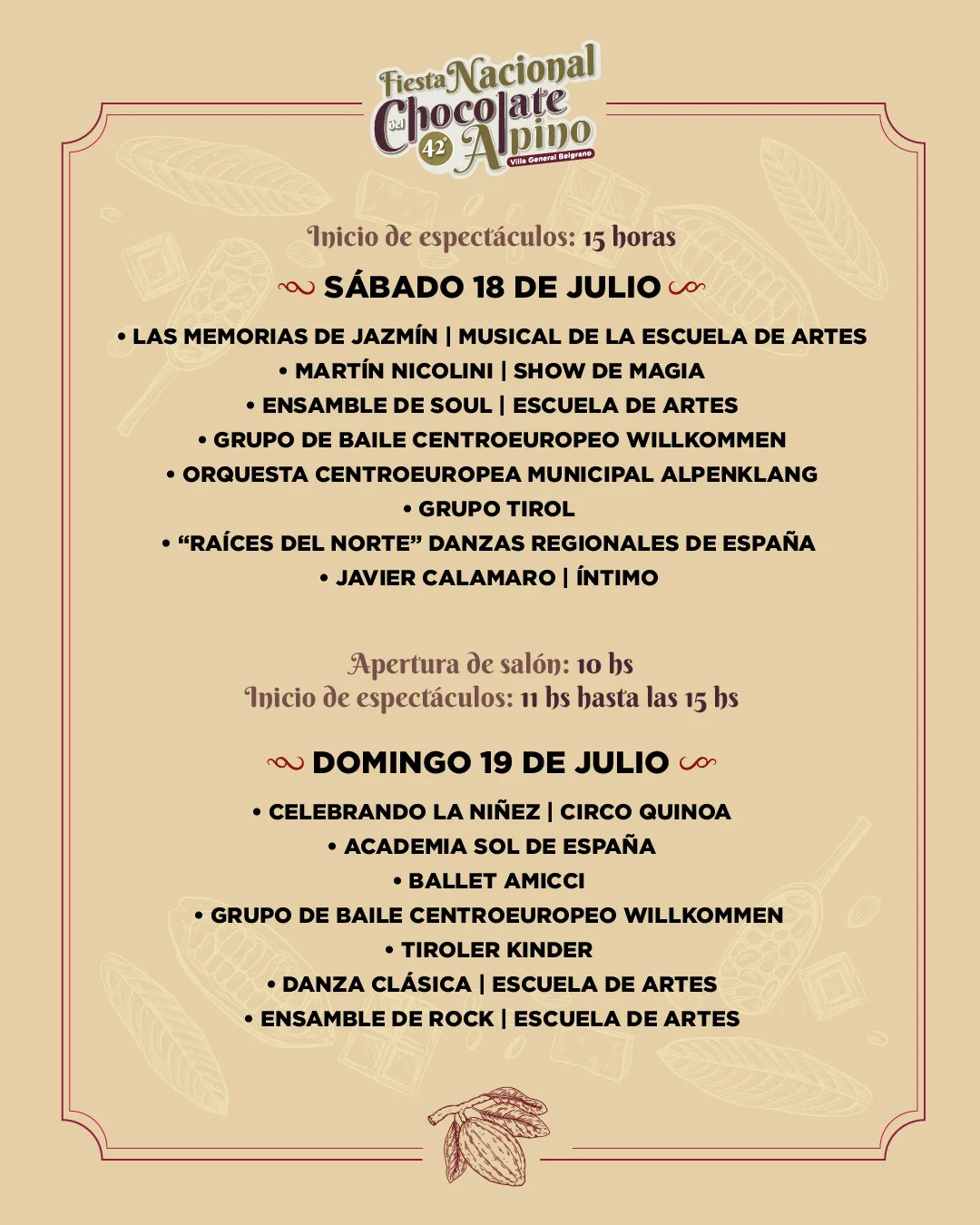 Fiesta Nacional del Chocolate Alpino
42°
Villa General Belgrano

Inicio de espectáculos: 15 horas

SÁBADO 18 DE JULIO

• LAS MEMORIAS DE JAZMÍN | MUSICAL DE LA ESCUELA DE ARTES
• MARTÍN NICOLINI | SHOW DE MAGIA
• ENSAMBLE DE SOUL | ESCUELA DE ARTES
• GRUPO DE BAILE CENTROEUROPEO WILLKOMMEN
• ORQUESTA CENTROEUROPEA MUNICIPAL ALPENKLANG
• GRUPO TIROL
• "RAÍCES DEL NORTE" DANZAS REGIONALES DE ESPAÑA
• JAVIER CALAMARO | ÍNTIMO

Apertura de salón: 10 hs
Inicio de espectáculos: 11 hs hasta las 15 hs

DOMINGO 19 DE JULIO

• CELEBRANDO LA NIÑEZ | CIRCO QUINOA
• ACADEMIA SOL DE ESPAÑA
• BALLET AMICCI
• GRUPO DE BAILE CENTROEUROPEO WILLKOMMEN
• TIROLER KINDER
• DANZA CLÁSICA | ESCUELA DE ARTES
• ENSAMBLE DE ROCK | ESCUELA DE ARTES